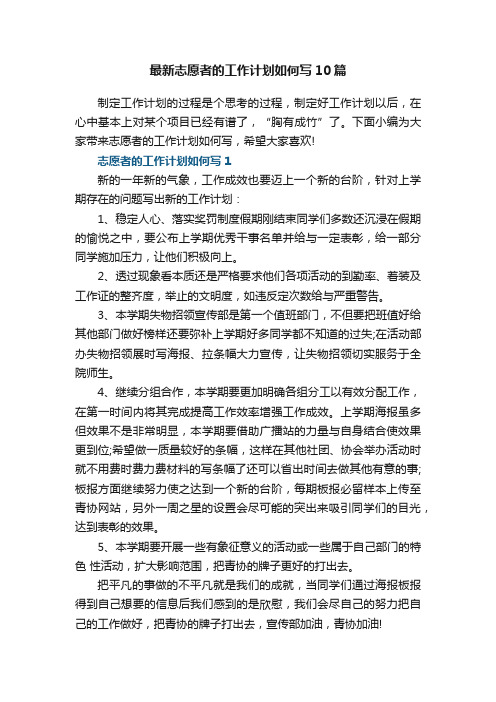 最新志愿者的工作计划如何写10篇

制定工作计划的过程是个思考的过程，制定好工作计划以后，在心中基本上对某个项目已经有谱了，“胸有成竹”了。下面小编为大家带来志愿者的工作计划如何写，希望大家喜欢!

志愿者的工作计划如何写1

新的一年新的气象，工作成效也要迈上一个新的台阶，针对上学期存在的问题写出新的工作计划：

1、稳定人心、落实奖罚制度假期刚结束同学们多数还沉浸在假期的愉悦之中，要公布上学期优秀干事名单并给与一定表彰，给一部分同学施加压力，让他们积极向上。

2、透过现象看本质还是严格要求他们各项活动的到勤率、着装及工作证的整齐度，举止的文明度，如违反定次数给与严重警告。

3、本学期失物招领宣传部是第一个值班部门，不但要把班值好给其他部门做好榜样还要弥补上学期好多同学都不知道的过失;在活动部办失物招领展时写海报、拉条幅大力宣传，让失物招领切实服务于全院师生。

4、继续分组合作，本学期要更加明确各组分工以有效分配工作，在第一时间内将其完成提高工作效率增强工作成效。上学期海报虽多但效果不是非常明显，本学期要借助广播站的力量与自身结合使效果更到位;希望做一质量较好的条幅，这样在其他社团、协会举办活动时就不用费时费力费材料的写条幅了还可以省出时间去做其他有意的事;板报方面继续努力使之达到一个新的台阶，每期板报必留样本上传至青协网站，另外一周之星的设置会尽可能的突出来吸引同学们的目光，达到表彰的效果。

5、本学期要开展一些有象征意义的活动或一些属于自己部门的特色 性活动，扩大影响范围，把青协的牌子更好的打出去。

把平凡的事做的不平凡就是我们的成就，当同学们通过海报板报得到自己想要的信息后我们感到的是欣慰，我们会尽自己的努力把自己的工作做好，把青协的牌子打出去，宣传部加油，青协加油!